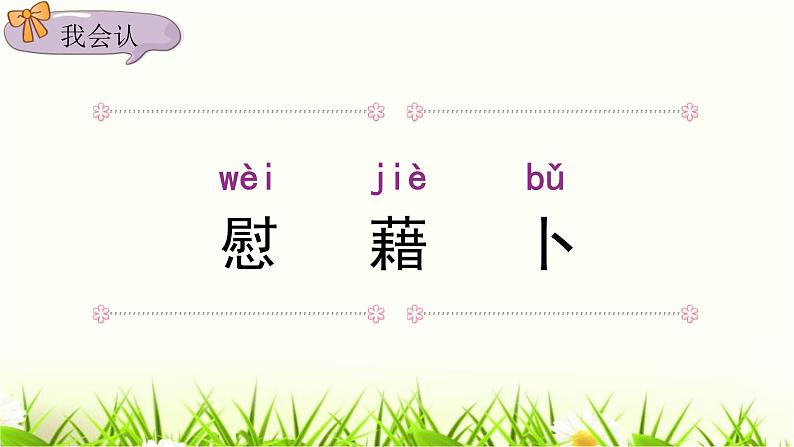 我会认

wèi jiè bǔ
慰 藉 卜